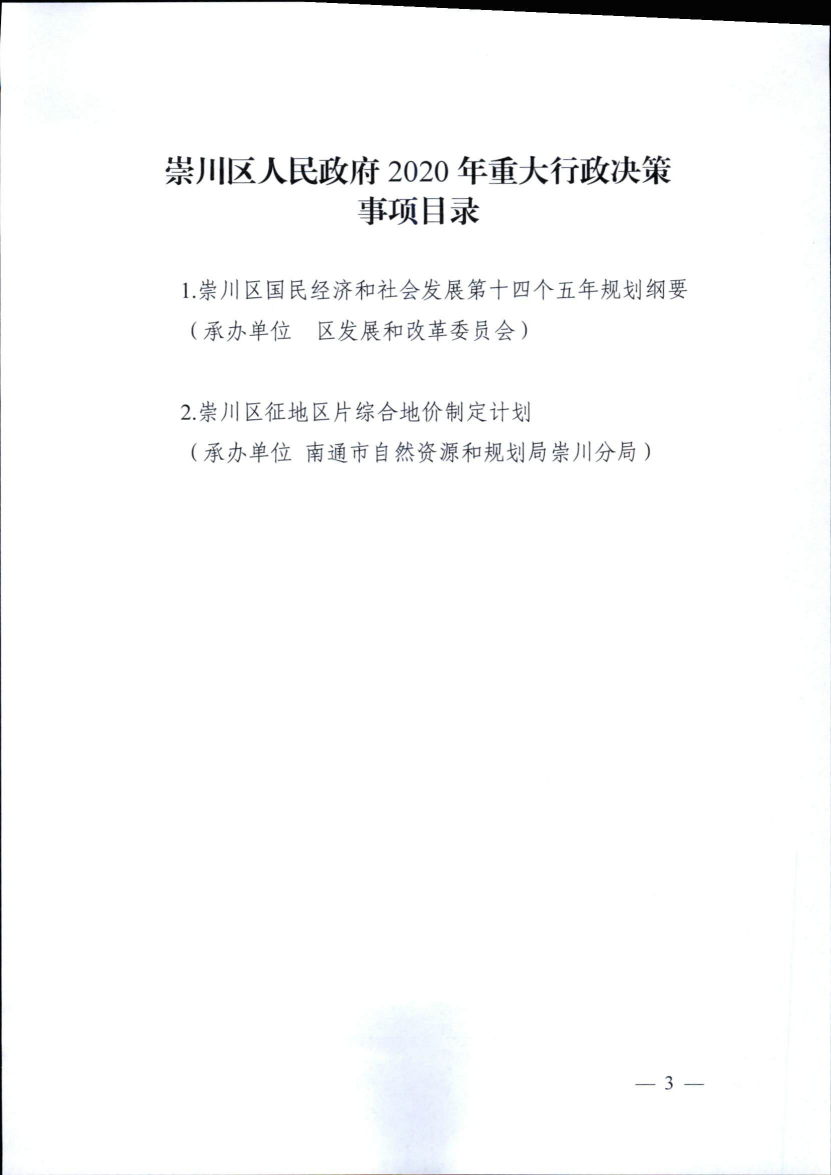 崇川区人民政府 2020 年重大行政决策事项目录

1.崇川区国民经济和社会发展第十四个五年规划纲要
（承办单位　区发展和改革委员会）

2.崇川区征地区片综合地价制定计划
（承办单位 南通市自然资源和规划局崇川分局）

— 3 —